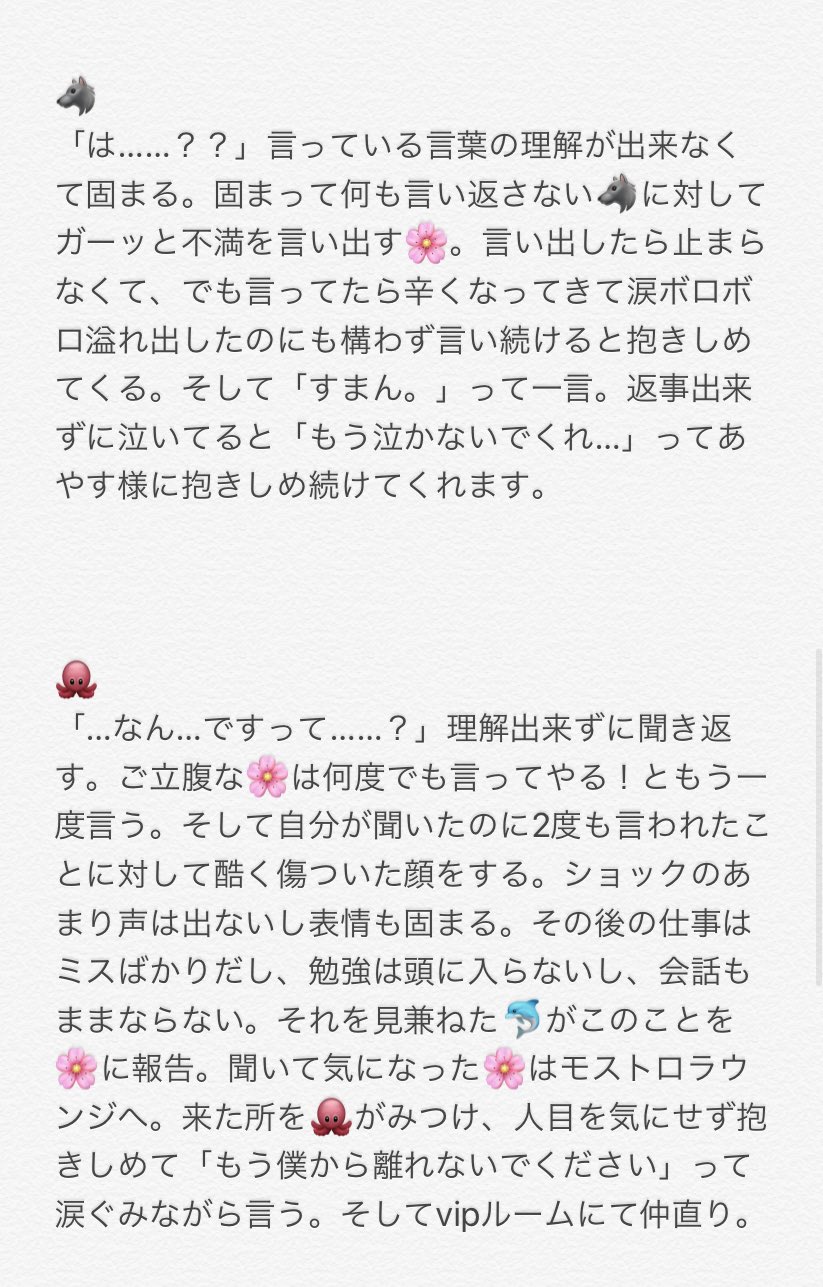 🐺
「は……？？」言っている言葉の理解が出来なくて固まる。固まって何も言い返さない🐺に対してガーッと不満を言い出す🌸。言い出したら止まらなくて、でも言ってたら辛くなってきて涙ボロボロ溢れ出したのにも構わず言い続けると抱きしめてくる。そして「すまん。」って一言。返事出来ずに泣いてると「もう泣かないでくれ…」ってあやす様に抱きしめ続けてくれます。

🐙
「…なん…ですって……？」理解出来ずに聞き返す。ご立腹な🌸は何度でも言ってやる！ともう一度言う。そして自分が聞いたのに2度も言われたことに対して酷く傷ついた顔をする。ショックのあまり声は出ないし表情も固まる。その後の仕事はミスばかりだし、勉強は頭に入らないし、会話もままならない。それを見兼ねた🐬がこのことを🌸に報告。聞いて気になった🌸はモストロラウンジへ。来た所を🐙がみつけ、人目を気にせず抱きしめて「もう僕から離れないでください」って涙ぐみながら言う。そしてvipルームにて仲直り。